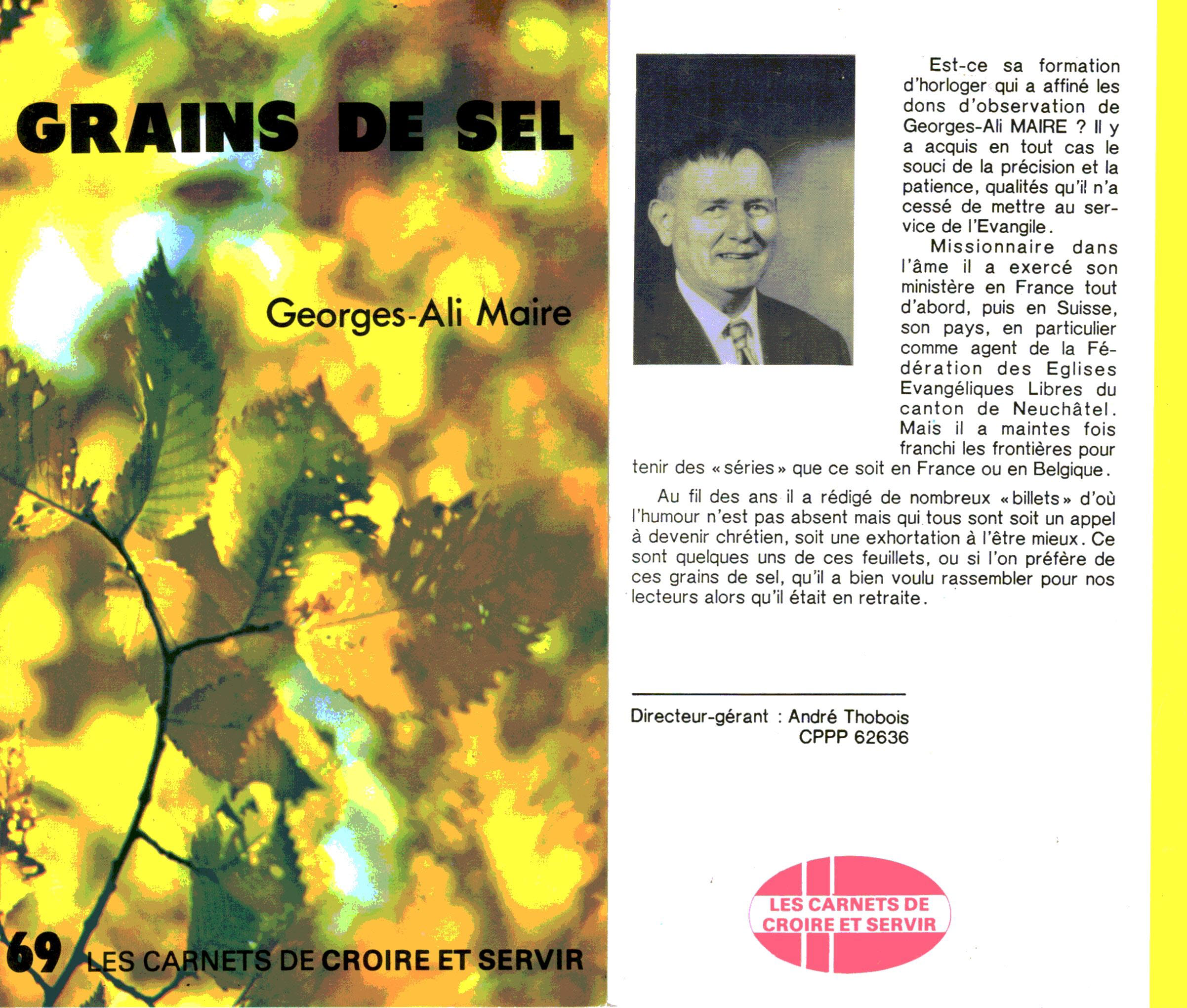 GRAINS DE SEL

Georges-Ali Maire

69 LES CARNETS DE CROIRE ET SERVIR

Est-ce sa formation d'horloger qui a affiné les dons d'observation de Georges-Ali MAIRE ? Il y a acquis en tout cas le souci de la précision et la patience, qualités qu'il n'a cessé de mettre au service de l'Evangile.

Missionnaire dans l'âme il a exercé son ministère en France tout d'abord, puis en Suisse, son pays, en particulier comme agent de la Fédération des Eglises Evangéliques Libres du canton de Neuchâtel. Mais il a maintes fois franchi les frontières pour tenir des « séries » que ce soit en France ou en Belgique.

Au fil des ans il a rédigé de nombreux « billets » d'où l'humour n'est pas absent mais qui tous sont soit un appel à devenir chrétien, soit une exhortation à l'être mieux. Ce sont quelques uns de ces feuillets, ou si l'on préfère de ces grains de sel, qu'il a bien voulu rassembler pour nos lecteurs alors qu'il était en retraite.

Directeur-gérant : André Thobois
CPPP 62636

LES CARNETS DE
CROIRE ET SERVIR